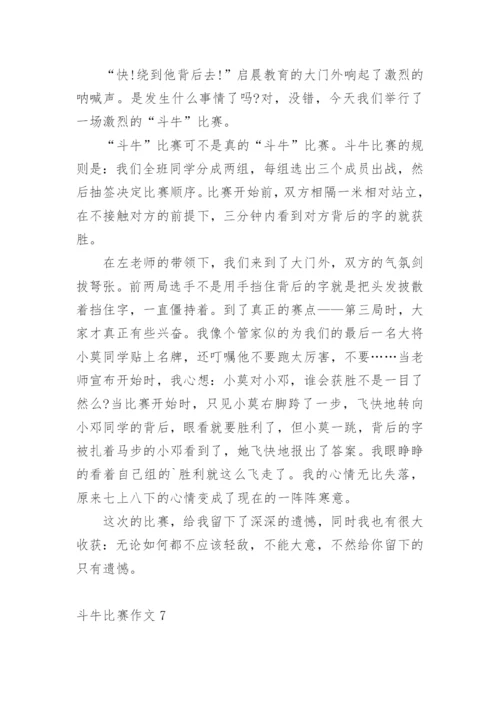 “快!绕到他背后去!”启晨教育的大门外响起了激烈的呐喊声。是发生什么事情了吗?对，没错，今天我们举行了一场激烈的“斗牛”比赛。

“斗牛”比赛可不是真的“斗牛”比赛。斗牛比赛的规则是：我们全班同学分成两组，每组选出三个成员出战，然后抽签决定比赛顺序。比赛开始前，双方相隔一米相对站立，在不接触对方的前提下，三分钟内看到对方背后的字的就获胜。

在左老师的带领下，我们来到了大门外，双方的气氛剑拔弩张。前两局选手不是用手挡住背后的字就是把头发披散着挡住字，一直僵持着。到了真正的赛点——第三局时，大家才真正有些兴奋。我像个管家似的为我们的最后一名大将小莫同学贴上名牌，还叮嘱他不要跑太厉害，不要……当老师宣布开始时，我心想：小莫对小邓，谁会获胜不是一目了然么?当比赛开始时，只见小莫右脚跨了一步，飞快地转向小邓同学的背后，眼看就要胜利了，但小莫一跳，背后的字被扎着马步的小邓看到了，她飞快地报出了答案。我眼睁睁的看着自己组的`胜利就这么飞走了。我的心情无比失落，原来七上八下的心情变成了现在的一阵阵寒意。

这次的比赛，给我留下了深深的遗憾，同时我也有很大收获：无论如何都不应该轻敌，不能大意，不然给你留下的只有遗憾。

斗牛比赛作文 7